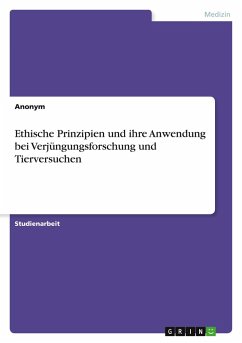 Medizin

Anonym

Ethische Prinzipien und ihre Anwendung bei Verjüngungsforschung und Tierversuchen

Studienarbeit

GRIN